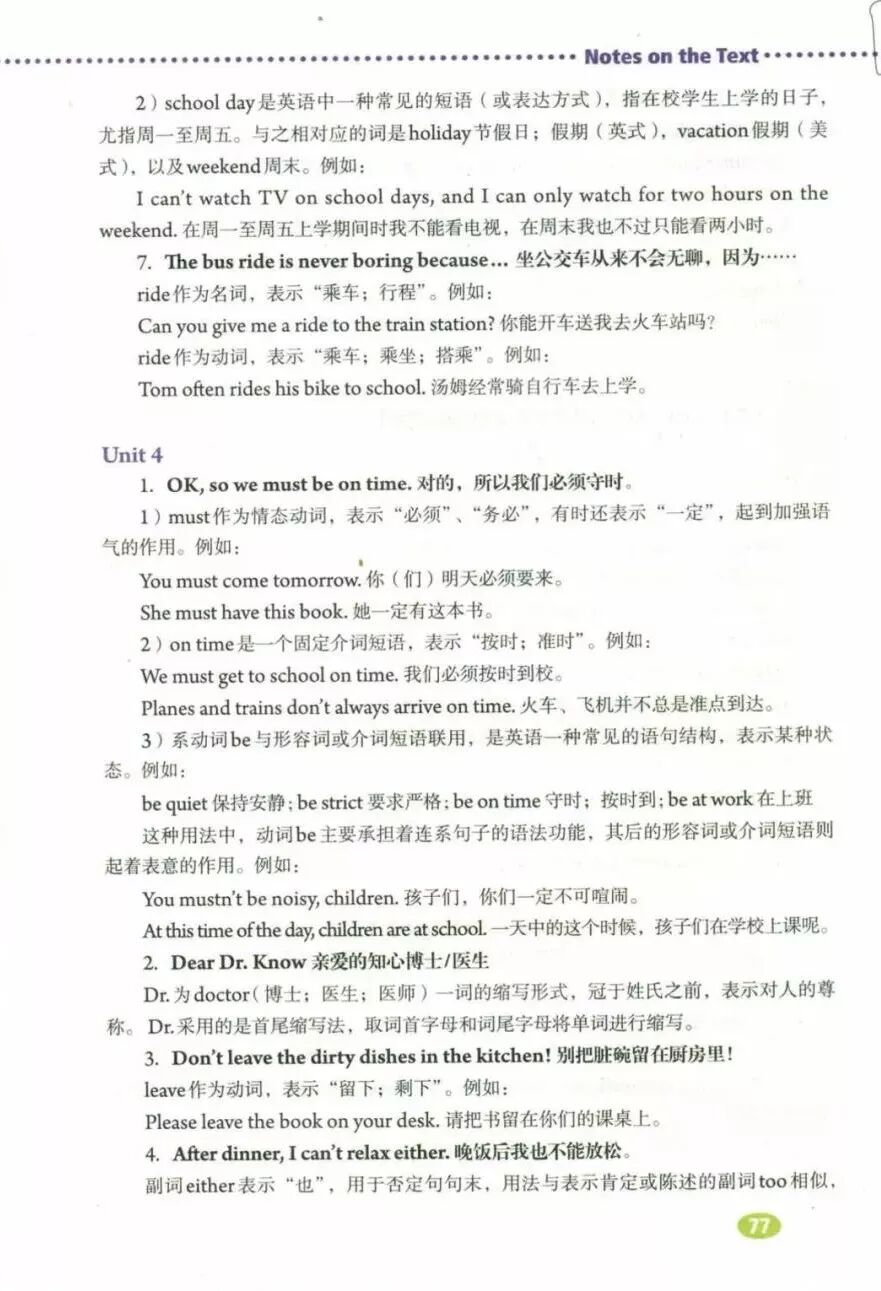 Notes on the Text

2）school day是英语中一种常见的短语（或表达方式），指在校学生上学的日子，尤指周一至周五。与之相对应的词是holiday节假日；假期（英式），vacation假期（美式），以及weekend周末。例如：

I can't watch TV on school days, and I can only watch for two hours on the weekend. 在周一至周五上学期间时我不能看电视，在周末我也不过只能看两小时。

7. The bus ride is never boring because... 坐公交车从来不会无聊，因为……

ride作为名词，表示“乘车；行程”。例如：

Can you give me a ride to the train station? 你能开车送我去火车站吗？

ride作为动词，表示“乘车；乘坐；搭乘”。例如：

Tom often rides his bike to school. 汤姆经常骑自行车去上学。

Unit 4

1. OK, so we must be on time. 对的，所以我们必须守时。

1）must作为情态动词，表示“必须”、“务必”，有时还表示“一定”，起到加强语气的作用。例如：

You must come tomorrow. 你（们）明天必须要来。

She must have this book. 她一定有这本书。

2）on time是一个固定介词短语，表示“按时；准时”。例如：

We must get to school on time. 我们必须按时到校。

Planes and trains don't always arrive on time. 火车、飞机并不总是准点到达。

3）系动词be与形容词或介词短语联用，是英语一种常见的语句结构，表示某种状态。例如：

be quiet 保持安静；be strict 要求严格；be on time 守时；按时到；be at work 在上班

这种用法中，动词be主要承担着连系句子的语法功能，其后的形容词或介词短语则起着表意的作用。例如：

You mustn't be noisy, children. 孩子们，你们一定不可喧闹。

At this time of the day, children are at school. 一天中的这个时候，孩子们在学校上课呢。

2. Dear Dr. Know 亲爱的知心博士/医生

Dr.为doctor（博士；医生；医师）一词的缩写形式，冠于姓氏之前，表示对人的尊称。Dr.采用的是首尾缩写法，取词首字母和词尾字母将单词进行缩写。

3. Don't leave the dirty dishes in the kitchen! 别把脏碗留在厨房里！

leave作为动词，表示“留下；剩下”。例如：

Please leave the book on your desk. 请把书留在你们的课桌上。

4. After dinner, I can't relax either. 晚饭后我也不能放松。

副词either表示“也”，用于否定句句末，用法与表示肯定或陈述的副词too相似，

77